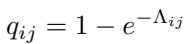 $q_{ij} = 1 - e^{-\Lambda_{ij}}$